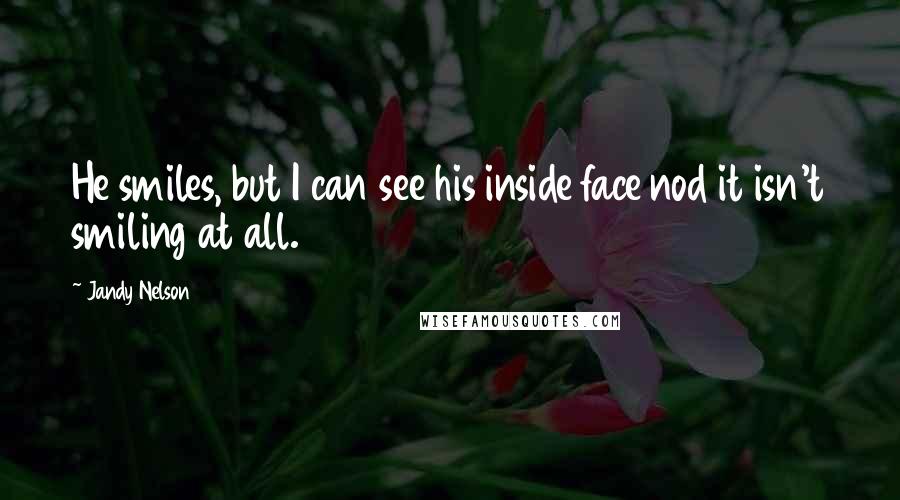 He smiles, but I can see his inside face nod it isn't smiling at all.

~ Jandy Nelson

WISEFAMOUSQUOTES.COM